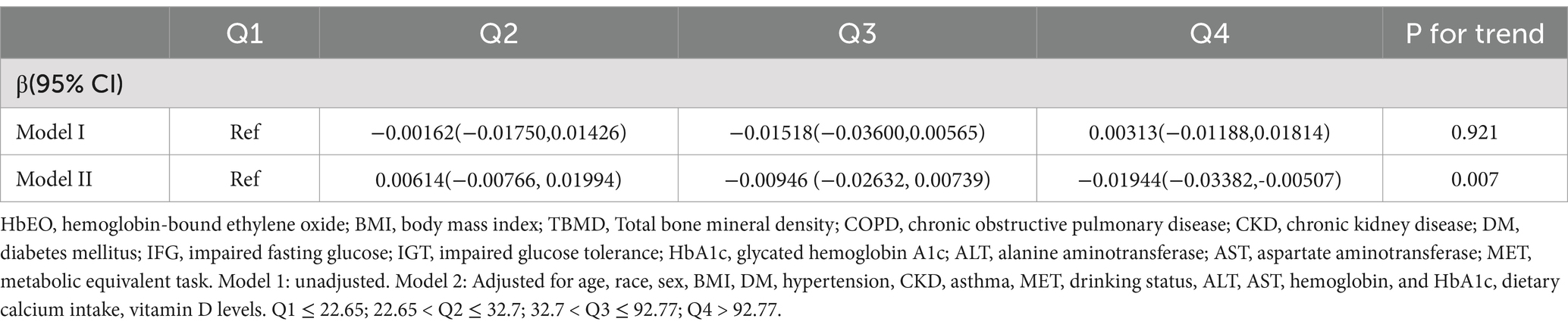 |  | Q1 | Q2 | Q3 | Q4 | P for trend |
|---|---|---|---|---|---|
| β(95% CI) |  |  |  |  |  |
| Model I | Ref | −0.00162(−0.01750,0.01426) | −0.01518(−0.03600,0.00565) | 0.00313(−0.01188,0.01814) | 0.921 |
| Model II | Ref | 0.00614(−0.00766, 0.01994) | −0.00946 (−0.02632, 0.00739) | −0.01944(−0.03382,-0.00507) | 0.007 |

HbEO, hemoglobin-bound ethylene oxide; BMI, body mass index; TBMD, Total bone mineral density; COPD, chronic obstructive pulmonary disease; CKD, chronic kidney disease; DM, diabetes mellitus; IFG, impaired fasting glucose; IGT, impaired glucose tolerance; HbA1c, glycated hemoglobin A1c; ALT, alanine aminotransferase; AST, aspartate aminotransferase; MET, metabolic equivalent task. Model 1: unadjusted. Model 2: Adjusted for age, race, sex, BMI, DM, hypertension, CKD, asthma, MET, drinking status, ALT, AST, hemoglobin, and HbA1c, dietary calcium intake, vitamin D levels. Q1 ≤ 22.65; 22.65 < Q2 ≤ 32.7; 32.7 < Q3 ≤ 92.77; Q4 > 92.77.